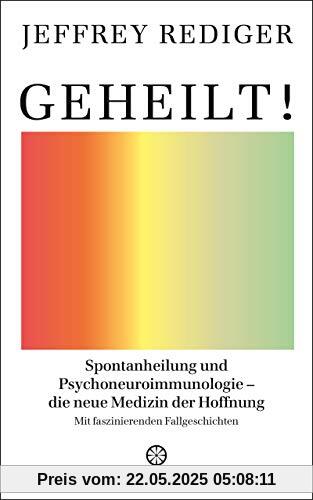 JEFFREY REDIGER

GEHEILT!

Spontanheilung und Psychoneuroimmunologie – die neue Medizin der Hoffnung

Mit faszinierenden Fallgeschichten

Preis vom: 22.05.2025 05:08:11